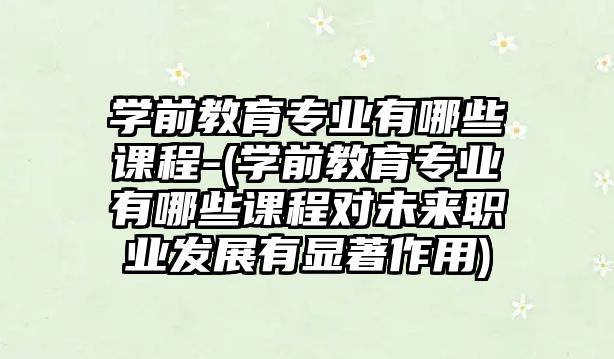 学前教育专业有哪些课程-(学前教育专业有哪些课程对未来职业发展有显著作用)